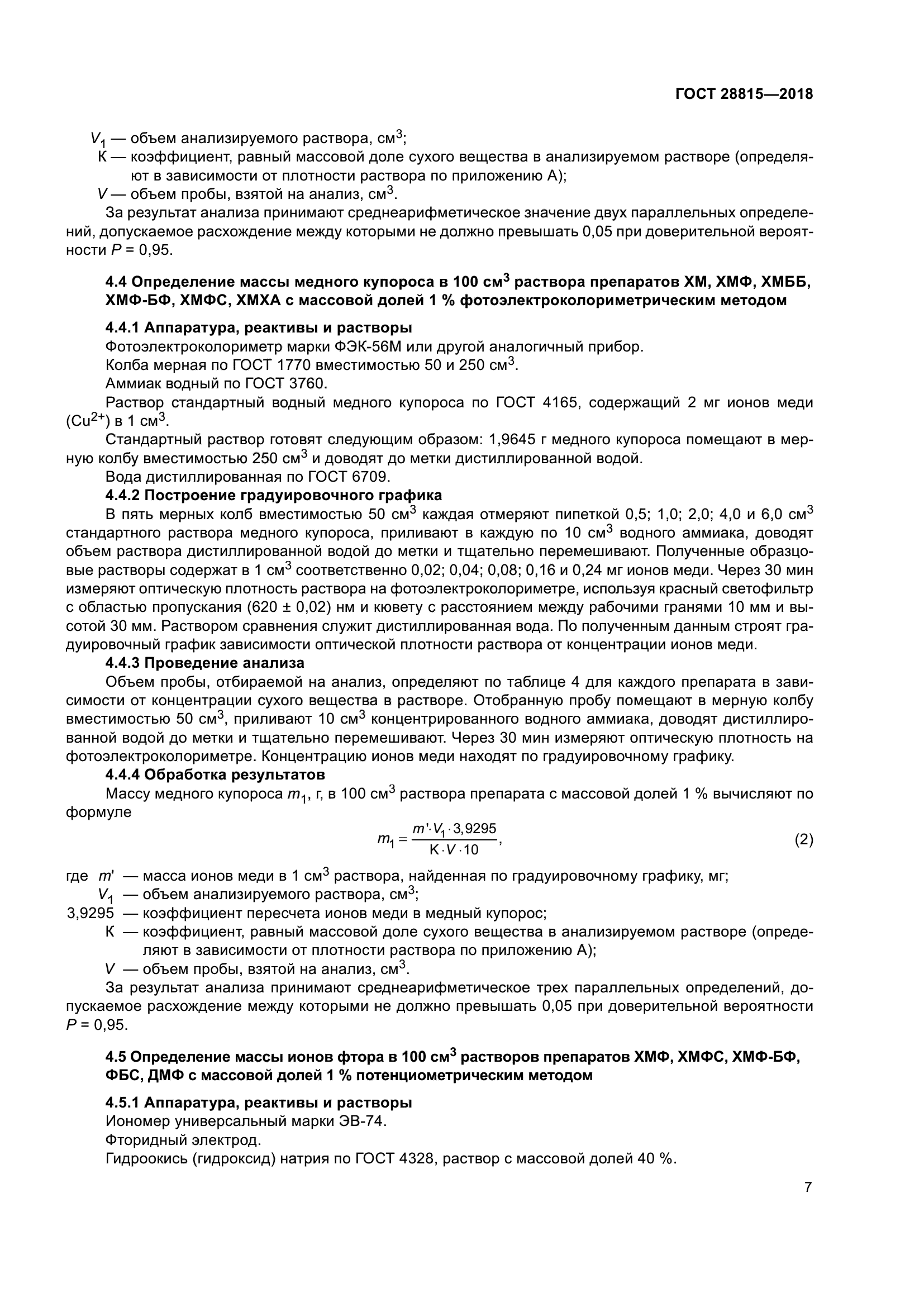 ГОСТ 28815—2018

$V_1$ — объем анализируемого раствора, см$^3$;
К — коэффициент, равный массовой доле сухого вещества в анализируемом растворе (определяют в зависимости от плотности раствора по приложению А);
$V$ — объем пробы, взятой на анализ, см$^3$.

За результат анализа принимают среднеарифметическое значение двух параллельных определений, допускаемое расхождение между которыми не должно превышать 0,05 при доверительной вероятности $P$ = 0,95.

4.4 Определение массы медного купороса в 100 см$^3$ раствора препаратов ХМ, ХМФ, ХМББ, ХМФ-БФ, ХМФС, ХМХА с массовой долей 1 % фотоэлектроколориметрическим методом

4.4.1 Аппаратура, реактивы и растворы

Фотоэлектроколориметр марки ФЭК-56М или другой аналогичный прибор.

Колба мерная по ГОСТ 1770 вместимостью 50 и 250 см$^3$.

Аммиак водный по ГОСТ 3760.

Раствор стандартный водный медного купороса по ГОСТ 4165, содержащий 2 мг ионов меди ($Cu^{2+}$) в 1 см$^3$.

Стандартный раствор готовят следующим образом: 1,9645 г медного купороса помещают в мерную колбу вместимостью 250 см$^3$ и доводят до метки дистиллированной водой.

Вода дистиллированная по ГОСТ 6709.

4.4.2 Построение градуировочного графика

В пять мерных колб вместимостью 50 см$^3$ каждая отмеряют пипеткой 0,5; 1,0; 2,0; 4,0 и 6,0 см$^3$ стандартного раствора медного купороса, приливают в каждую по 10 см$^3$ водного аммиака, доводят объем раствора дистиллированной водой до метки и тщательно перемешивают. Полученные образцовые растворы содержат в 1 см$^3$ соответственно 0,02; 0,04; 0,08; 0,16 и 0,24 мг ионов меди. Через 30 мин измеряют оптическую плотность раствора на фотоэлектроколориметре, используя красный светофильтр с областью пропускания (620 ± 0,02) нм и кювету с расстоянием между рабочими гранями 10 мм и высотой 30 мм. Раствором сравнения служит дистиллированная вода. По полученным данным строят градуировочный график зависимости оптической плотности раствора от концентрации ионов меди.

4.4.3 Проведение анализа

Объем пробы, отбираемой на анализ, определяют по таблице 4 для каждого препарата в зависимости от концентрации сухого вещества в растворе. Отобранную пробу помещают в мерную колбу вместимостью 50 см$^3$, приливают 10 см$^3$ концентрированного водного аммиака, доводят дистиллированной водой до метки и тщательно перемешивают. Через 30 мин измеряют оптическую плотность на фотоэлектроколориметре. Концентрацию ионов меди находят по градуировочному графику.

4.4.4 Обработка результатов

Массу медного купороса $m_1$, г, в 100 см$^3$ раствора препарата с массовой долей 1 % вычисляют по формуле

$m_1 = \frac{m' \cdot V_1 \cdot 3,9295}{К \cdot V \cdot 10}$, (2)

где $m'$ — масса ионов меди в 1 см$^3$ раствора, найденная по градуировочному графику, мг;
$V_1$ — объем анализируемого раствора, см$^3$;
3,9295 — коэффициент пересчета ионов меди в медный купорос;
К — коэффициент, равный массовой доле сухого вещества в анализируемом растворе (определяют в зависимости от плотности раствора по приложению А);
$V$ — объем пробы, взятой на анализ, см$^3$.

За результат анализа принимают среднеарифметическое трех параллельных определений, допускаемое расхождение между которыми не должно превышать 0,05 при доверительной вероятности $P$ = 0,95.

4.5 Определение массы ионов фтора в 100 см$^3$ растворов препаратов ХМФ, ХМФС, ХМФ-БФ, ФБС, ДМФ с массовой долей 1 % потенциометрическим методом

4.5.1 Аппаратура, реактивы и растворы

Иономер универсальный марки ЭВ-74.

Фторидный электрод.

Гидроокись (гидроксид) натрия по ГОСТ 4328, раствор с массовой долей 40 %.

7